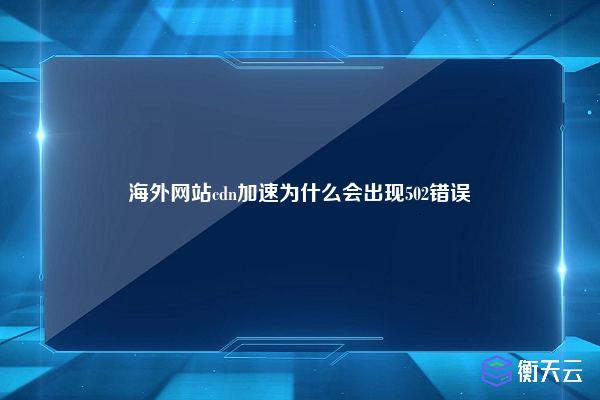 海外网站cdn加速为什么会出现502错误

衡天云